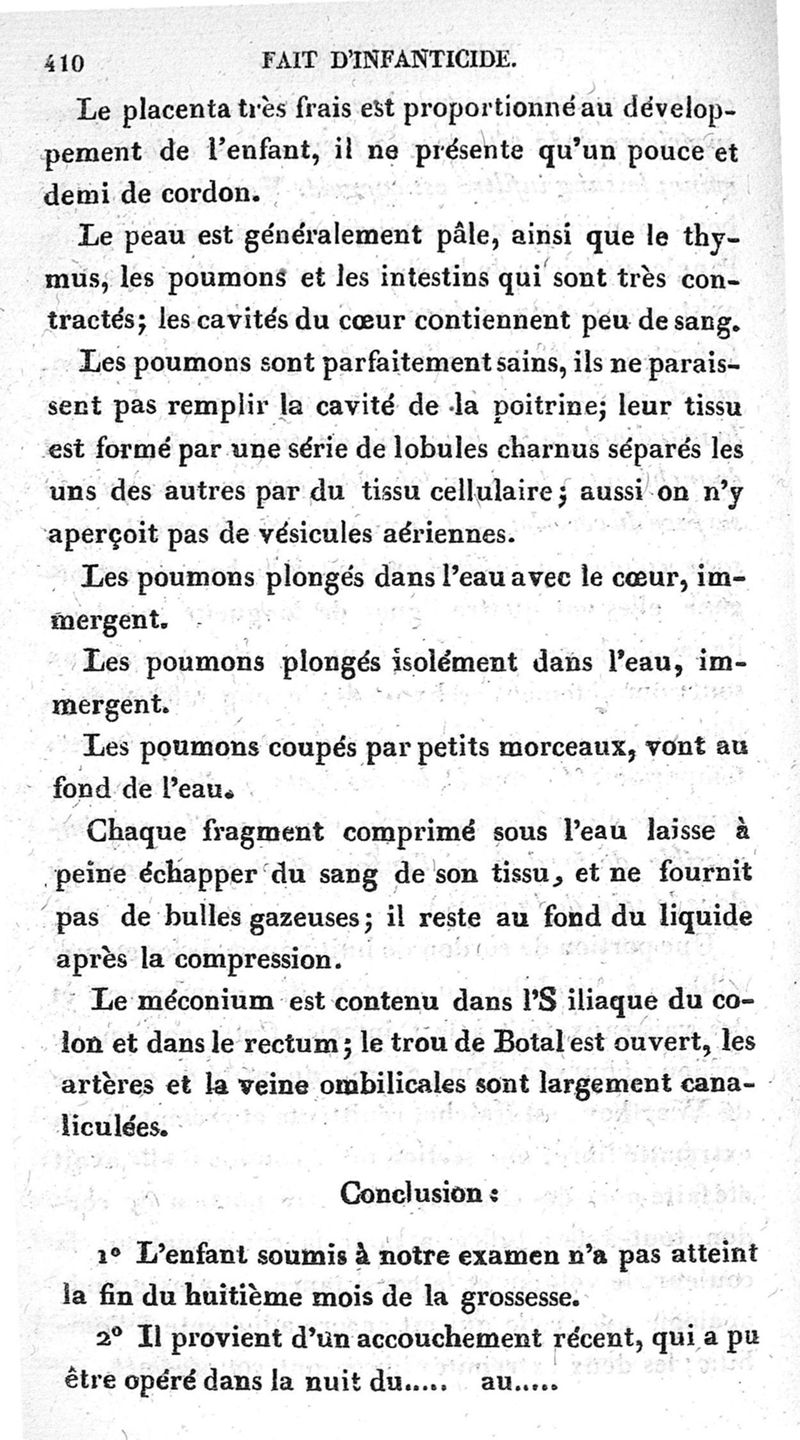 410 FAIT D'INFANTICIDE.

Le placenta très frais est proportionné au développement de l'enfant, il ne présente qu'un pouce et demi de cordon.

Le peau est généralement pâle, ainsi que le thymus, les poumons et les intestins qui sont très contractés; les cavités du cœur contiennent peu de sang.

Les poumons sont parfaitement sains, ils ne paraissent pas remplir la cavité de la poitrine; leur tissu est formé par une série de lobules charnus séparés les uns des autres par du tissu cellulaire; aussi on n'y aperçoit pas de vésicules aériennes.

Les poumons plongés dans l'eau avec le cœur, immergent.

Les poumons plongés isolément dans l'eau, immergent.

Les poumons coupés par petits morceaux, vont au fond de l'eau.

Chaque fragment comprimé sous l'eau laisse à peine échapper du sang de son tissu, et ne fournit pas de bulles gazeuses; il reste au fond du liquide après la compression.

Le méconium est contenu dans l'S iliaque du colon et dans le rectum; le trou de Botal est ouvert, les artères et la veine ombilicales sont largement canaliculées.

Conclusion :

1° L'enfant soumis à notre examen n'a pas atteint la fin du huitième mois de la grossesse.

2° Il provient d'un accouchement récent, qui a pu être opéré dans la nuit du..... au.....